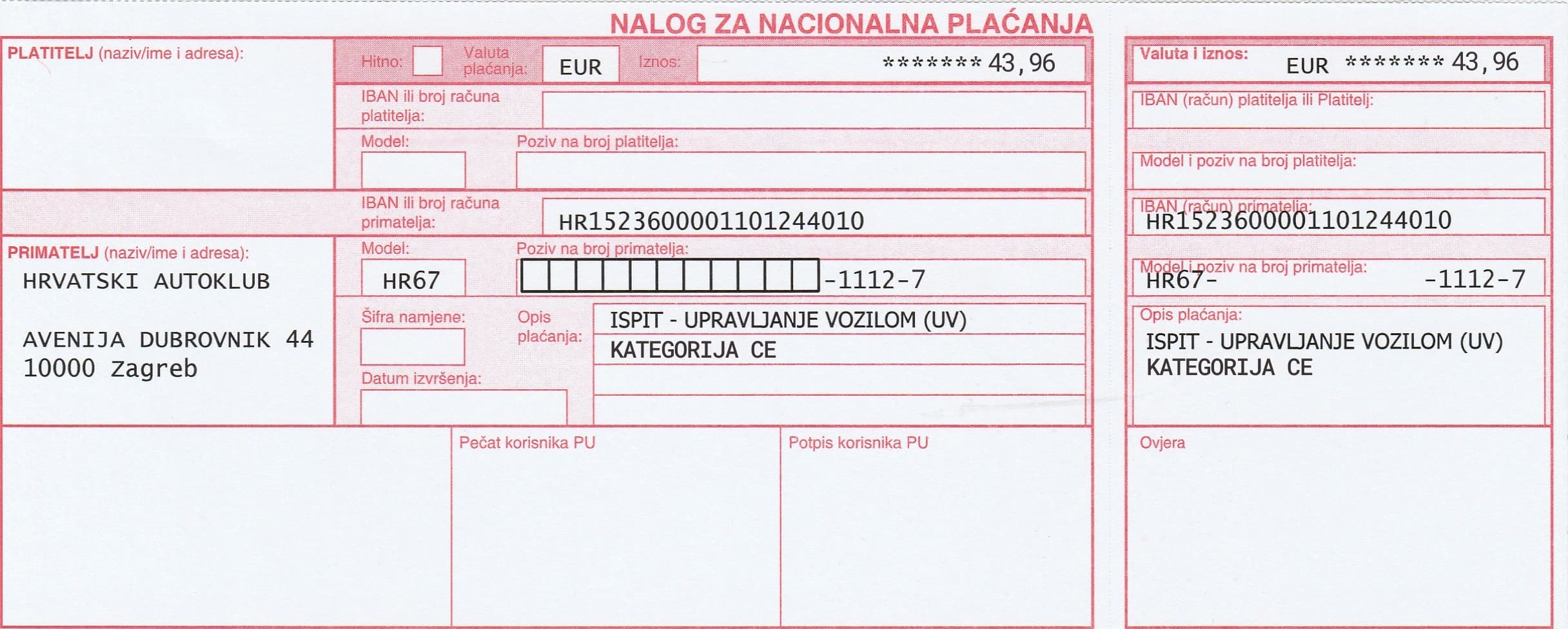 NALOG ZA NACIONALNA PLAĆANJA

PLATITELJ (naziv/ime i adresa):

Hitno: ☐ Valuta plaćanja: EUR Iznos: ******* 43,96

IBAN ili broj računa platitelja:

Model: Poziv na broj platitelja:

IBAN ili broj računa primatelja: HR1523600001101244010

PRIMATELJ (naziv/ime i adresa):
HRVATSKI AUTOKLUB

AVENIJA DUBROVNIK 44
10000 Zagreb

Model: HR67 Poziv na broj primatelja: -1112-7

Šifra namjene:

Opis plaćanja: ISPIT - UPRAVLJANJE VOZILOM (UV)
KATEGORIJA CE

Datum izvršenja:

Pečat korisnika PU

Potpis korisnika PU

Valuta i iznos: EUR ******* 43,96

IBAN (račun) platitelja ili Platitelj:

Model i poziv na broj platitelja:

IBAN (račun) primatelja:
HR1523600001101244010

Model i poziv na broj primatelja:
HR67- -1112-7

Opis plaćanja:
ISPIT - UPRAVLJANJE VOZILOM (UV)
KATEGORIJA CE

Ovjera